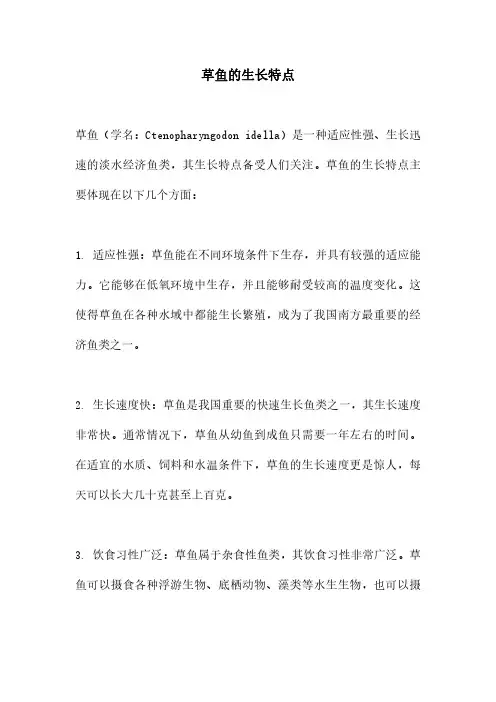 草鱼的生长特点

草鱼（学名：Ctenopharyngodon idella）是一种适应性强、生长迅速的淡水经济鱼类，其生长特点备受人们关注。草鱼的生长特点主要体现在以下几个方面：

1. 适应性强：草鱼能在不同环境条件下生存，并具有较强的适应能力。它能够在低氧环境中生存，并且能够耐受较高的温度变化。这使得草鱼在各种水域中都能生长繁殖，成为了我国南方最重要的经济鱼类之一。

2. 生长速度快：草鱼是我国重要的快速生长鱼类之一，其生长速度非常快。通常情况下，草鱼从幼鱼到成鱼只需要一年左右的时间。在适宜的水质、饲料和水温条件下，草鱼的生长速度更是惊人，每天可以长大几十克甚至上百克。

3. 饮食习性广泛：草鱼属于杂食性鱼类，其饮食习性非常广泛。草鱼可以摄食各种浮游生物、底栖动物、藻类等水生生物，也可以摄